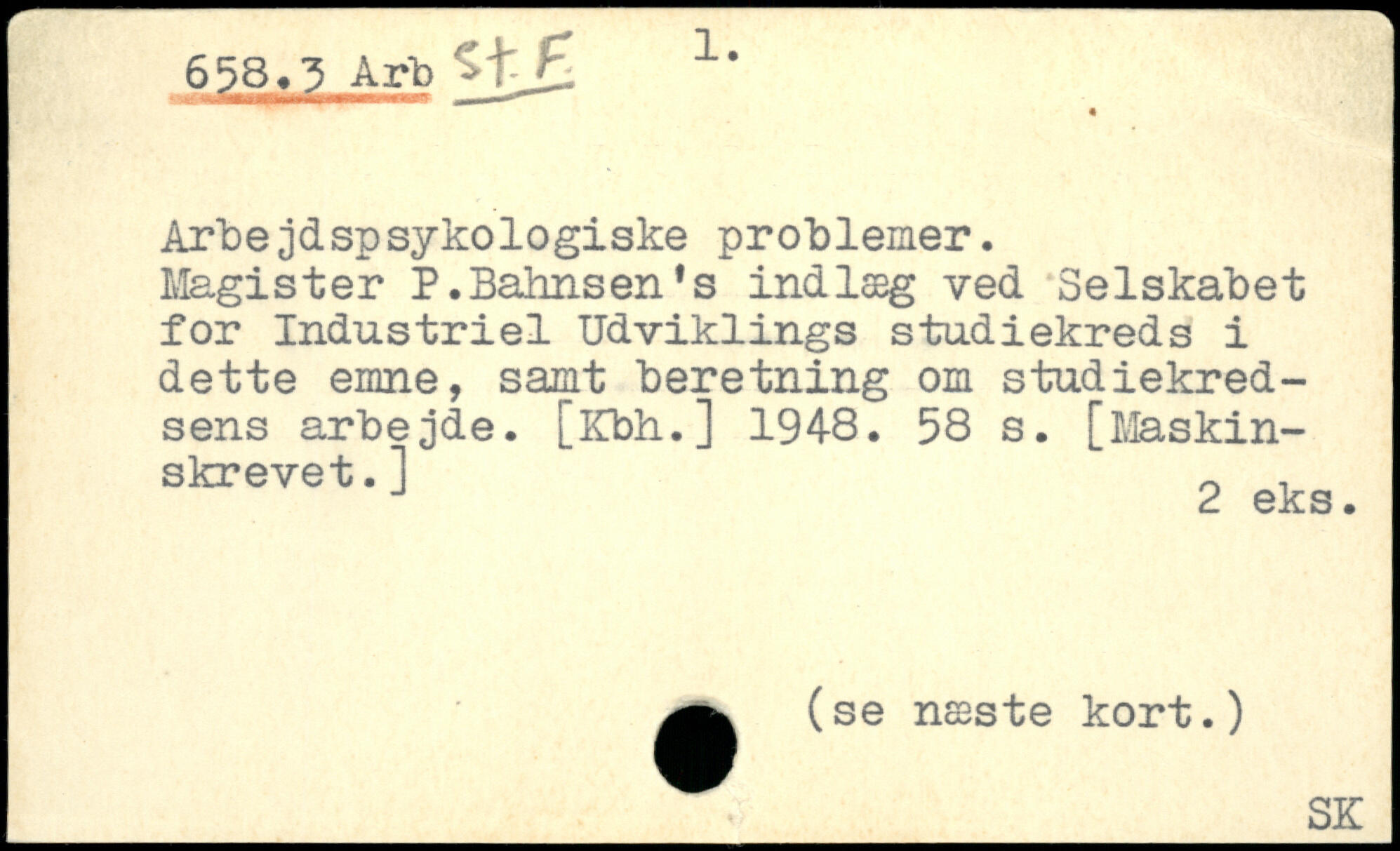 658.3 Arb St. F 1.

Arbejdspsykologiske problemer.
Magister P.Bahnsen's indlæg ved Selskabet for Industriel Udviklings studiekreds i dette emne, samt beretning om studiekredsens arbejde. [Kbh.] 1948. 58 s. [Maskinskrevet.]

2 eks.

(se næste kort.)

SK